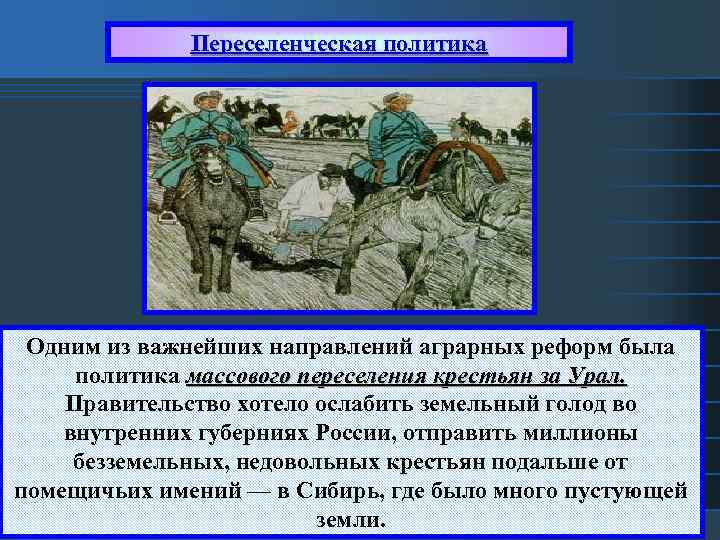 Переселенческая политика

Одним из важнейших направлений аграрных реформ была политика массового переселения крестьян за Урал. Правительство хотело ослабить земельный голод во внутренних губерниях России, отправить миллионы безземельных, недовольных крестьян подальше от помещичьих имений — в Сибирь, где было много пустующей земли.